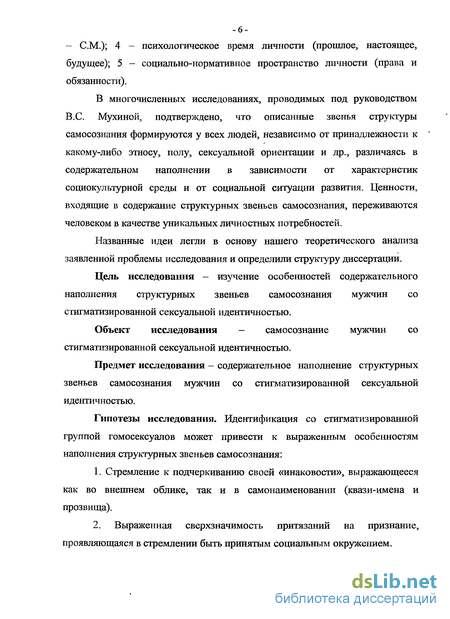 - 6 -

– С.М.); 4 – психологическое время личности (прошлое, настоящее, будущее); 5 – социально-нормативное пространство личности (права и обязанности).

В многочисленных исследованиях, проводимых под руководством В.С. Мухиной, подтверждено, что описанные звенья структуры самосознания формируются у всех людей, независимо от принадлежности к какому-либо этносу, полу, сексуальной ориентации и др., различаясь в содержательном наполнении в зависимости от характеристик социокультурной среды и от социальной ситуации развития. Ценности, входящие в содержание структурных звеньев самосознания, переживаются человеком в качестве уникальных личностных потребностей.

Названные идеи легли в основу нашего теоретического анализа заявленной проблемы исследования и определили структуру диссертации.

Цель исследования – изучение особенностей содержательного наполнения структурных звеньев самосознания мужчин со стигматизированной сексуальной идентичностью.

Объект исследования – самосознание мужчин со стигматизированной сексуальной идентичностью.

Предмет исследования – содержательное наполнение структурных звеньев самосознания мужчин со стигматизированной сексуальной идентичностью.

Гипотезы исследования. Идентификация со стигматизированной группой гомосексуалов может привести к выраженным особенностям наполнения структурных звеньев самосознания:

1. Стремление к подчеркиванию своей «инаковости», выражающееся как во внешнем облике, так и в самонаименовании (квази-имена и прозвища).

2. Выраженная сверхзначимость притязаний на признание, проявляющаяся в стремлении быть принятым социальным окружением.

dsLib.net
библиотека диссертаций